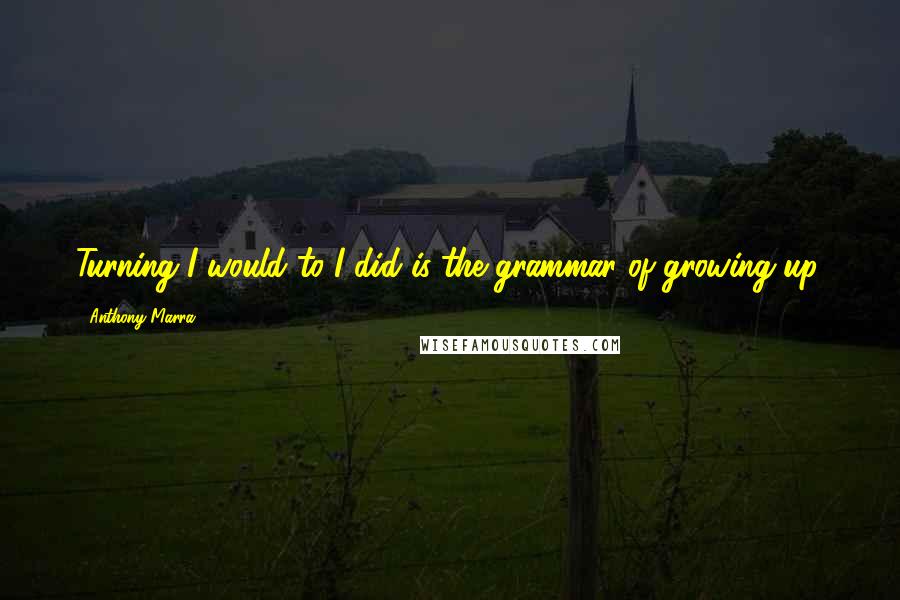 Turning I would to I did is the grammar of growing up.

Anthony Marra

WISEFAMOUSQUOTES.COM